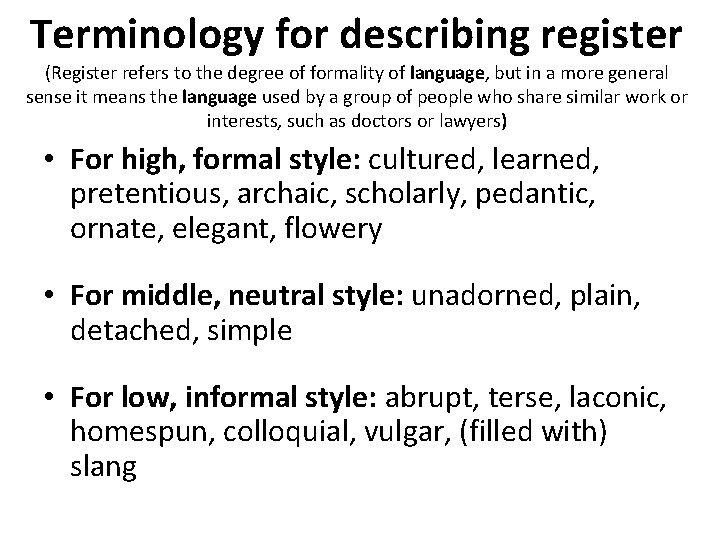 Terminology for describing register

(Register refers to the degree of formality of language, but in a more general sense it means the language used by a group of people who share similar work or interests, such as doctors or lawyers)

• For high, formal style: cultured, learned, pretentious, archaic, scholarly, pedantic, ornate, elegant, flowery

• For middle, neutral style: unadorned, plain, detached, simple

• For low, informal style: abrupt, terse, laconic, homespun, colloquial, vulgar, (filled with) slang